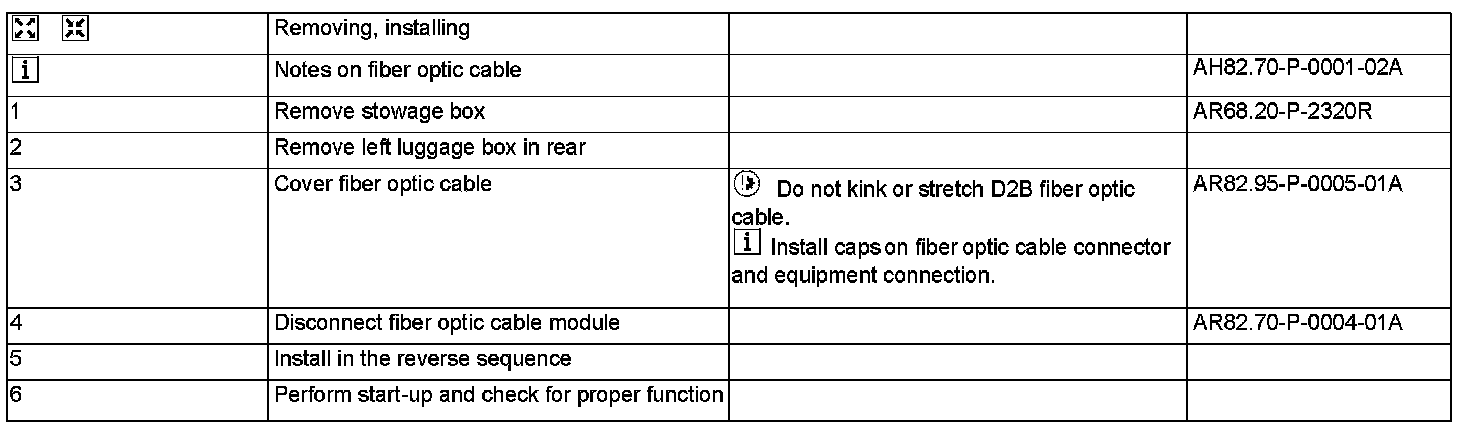 |  | Removing, installing |  |  |
|---|---|---|---|
| i | Notes on fiber optic cable |  | AH82.70-P-0001-02A |
| 1 | Remove stowage box |  | AR68.20-P-2320R |
| 2 | Remove left luggage box in rear |  |  |
| 3 | Cover fiber optic cable | Do not kink or stretch D2B fiber optic cable. i Install caps on fiber optic cable connector and equipment connection. | AR82.95-P-0005-01A |
| 4 | Disconnect fiber optic cable module |  | AR82.70-P-0004-01A |
| 5 | Install in the reverse sequence |  |  |
| 6 | Perform start-up and check for proper function |  |  |